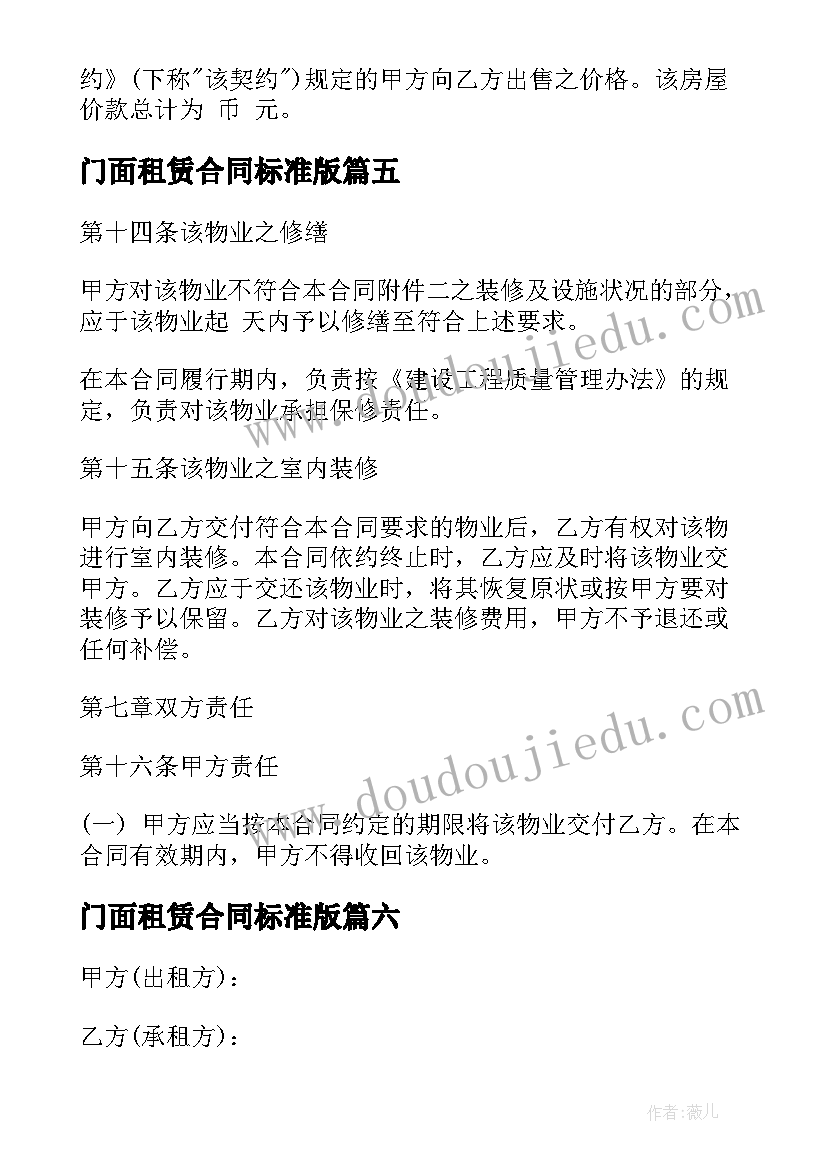 约》(下称"该契约")规定的甲方向乙方出售之价格。该房屋价款总计为 币 元。

门面租赁合同标准版篇五

第十四条该物业之修缮

甲方对该物业不符合本合同附件二之装修及设施状况的部分，应于该物业起 天内予以修缮至符合上述要求。

在本合同履行期内，负责按《建设工程质量管理办法》的规定，负责对该物业承担保修责任。

第十五条该物业之室内装修

甲方向乙方交付符合本合同要求的物业后，乙方有权对该物进行室内装修。本合同依约终止时，乙方应及时将该物业交甲方。乙方应于交还该物业时，将其恢复原状或按甲方要对装修予以保留。乙方对该物业之装修费用，甲方不予退还或任何补偿。

第七章双方责任

第十六条甲方责任

(一) 甲方应当按本合同约定的期限将该物业交付乙方。在本合同有效期内，甲方不得收回该物业。

门面租赁合同标准版篇六

甲方(出租方)：

乙方(承租方)：

www.doudoujiedu.com

www.doudoujiedu.com

作者：薇儿